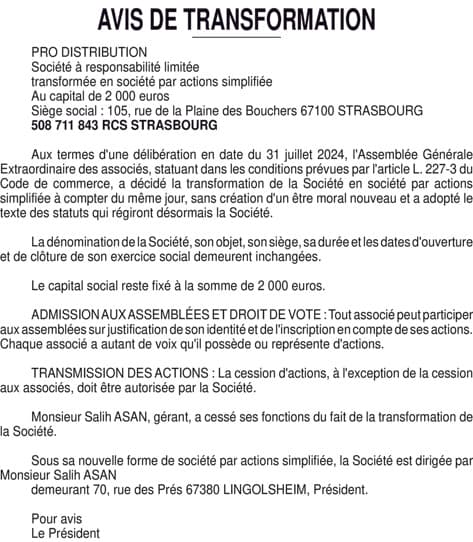 AVIS DE TRANSFORMATION

PRO DISTRIBUTION
Société à responsabilité limitée
transformée en société par actions simplifiée
Au capital de 2 000 euros
Siège social : 105, rue de la Plaine des Bouchers 67100 STRASBOURG
508 711 843 RCS STRASBOURG

Aux termes d'une délibération en date du 31 juillet 2024, l'Assemblée Générale Extraordinaire des associés, statuant dans les conditions prévues par l'article L. 227-3 du Code de commerce, a décidé la transformation de la Société en société par actions simplifiée à compter du même jour, sans création d'un être moral nouveau et a adopté le texte des statuts qui régiront désormais la Société.

La dénomination de la Société, son objet, son siège, sa durée et les dates d'ouverture et de clôture de son exercice social demeurent inchangées.

Le capital social reste fixé à la somme de 2 000 euros.

ADMISSION AUX ASSEMBLÉES ET DROIT DE VOTE : Tout associé peut participer aux assemblées sur justification de son identité et de l'inscription en compte de ses actions. Chaque associé a autant de voix qu'il possède ou représente d'actions.

TRANSMISSION DES ACTIONS : La cession d'actions, à l'exception de la cession aux associés, doit être autorisée par la Société.

Monsieur Salih ASAN, gérant, a cessé ses fonctions du fait de la transformation de la Société.

Sous sa nouvelle forme de société par actions simplifiée, la Société est dirigée par Monsieur Salih ASAN
demeurant 70, rue des Prés 67380 LINGOLSHEIM, Président.

Pour avis
Le Président